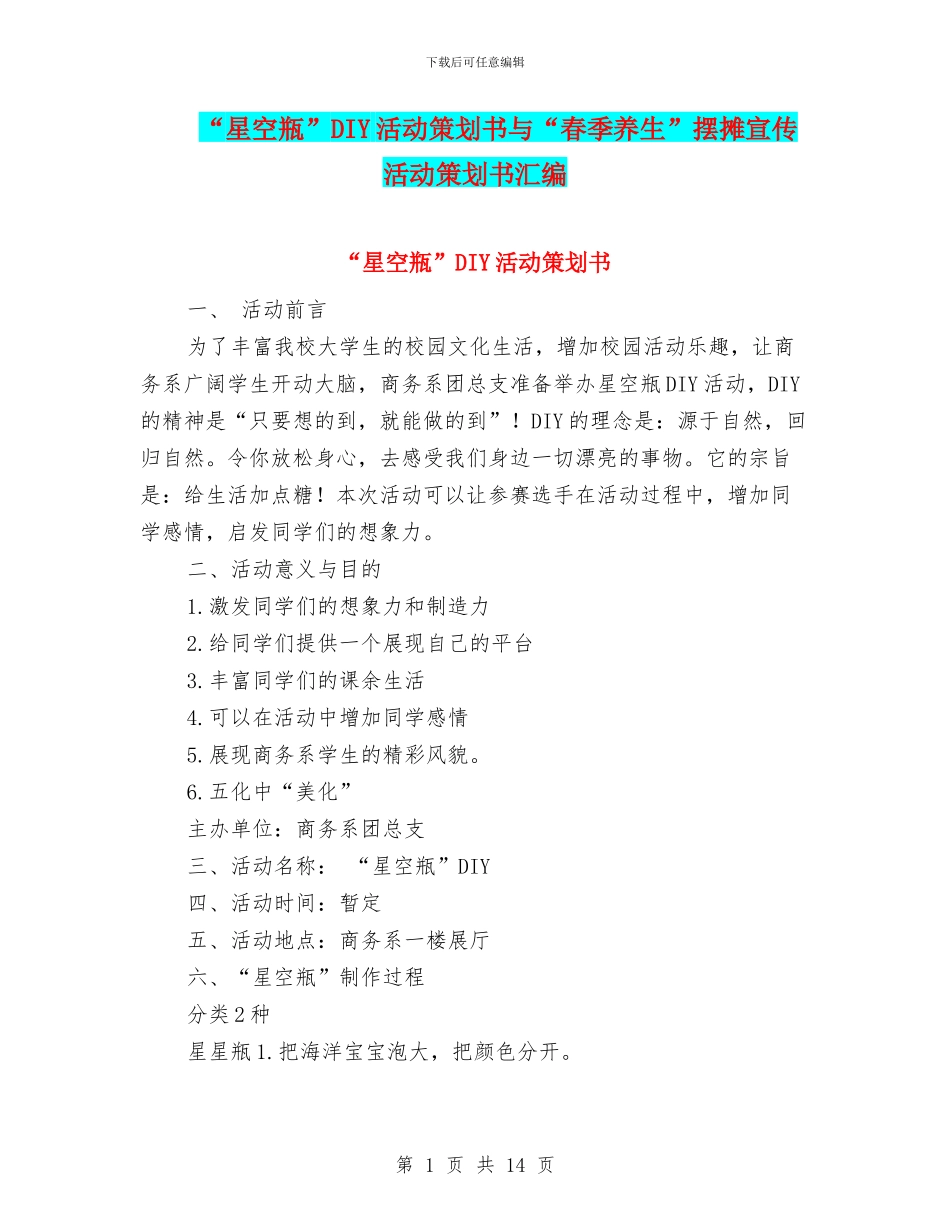 下载后可任意编辑

“星空瓶”DIY活动策划书与“春季养生”摆摊宣传活动策划书汇编

“星空瓶”DIY活动策划书

一、 活动前言

为了丰富我校大学生的校园文化生活，增加校园活动乐趣，让商务系广阔学生开动大脑，商务系团总支准备举办星空瓶DIY活动，DIY的精神是“只要想的到，就能做的到”！DIY的理念是：源于自然，回归自然。令你放松身心，去感受我们身边一切漂亮的事物。它的宗旨是：给生活加点糖！本次活动可以让参赛选手在活动过程中，增加同学感情，启发同学们的想象力。

二、活动意义与目的

1.激发同学们的想象力和制造力

2.给同学们提供一个展现自己的平台

3.丰富同学们的课余生活

4.可以在活动中增加同学感情

5.展现商务系学生的精彩风貌。

6.五化中“美化”

主办单位：商务系团总支

三、活动名称： “星空瓶”DIY

四、活动时间：暂定

五、活动地点：商务系一楼展厅

六、“星空瓶”制作过程

分类2种

星星瓶1.把海洋宝宝泡大，把颜色分开。

第 1 页 共 14 页